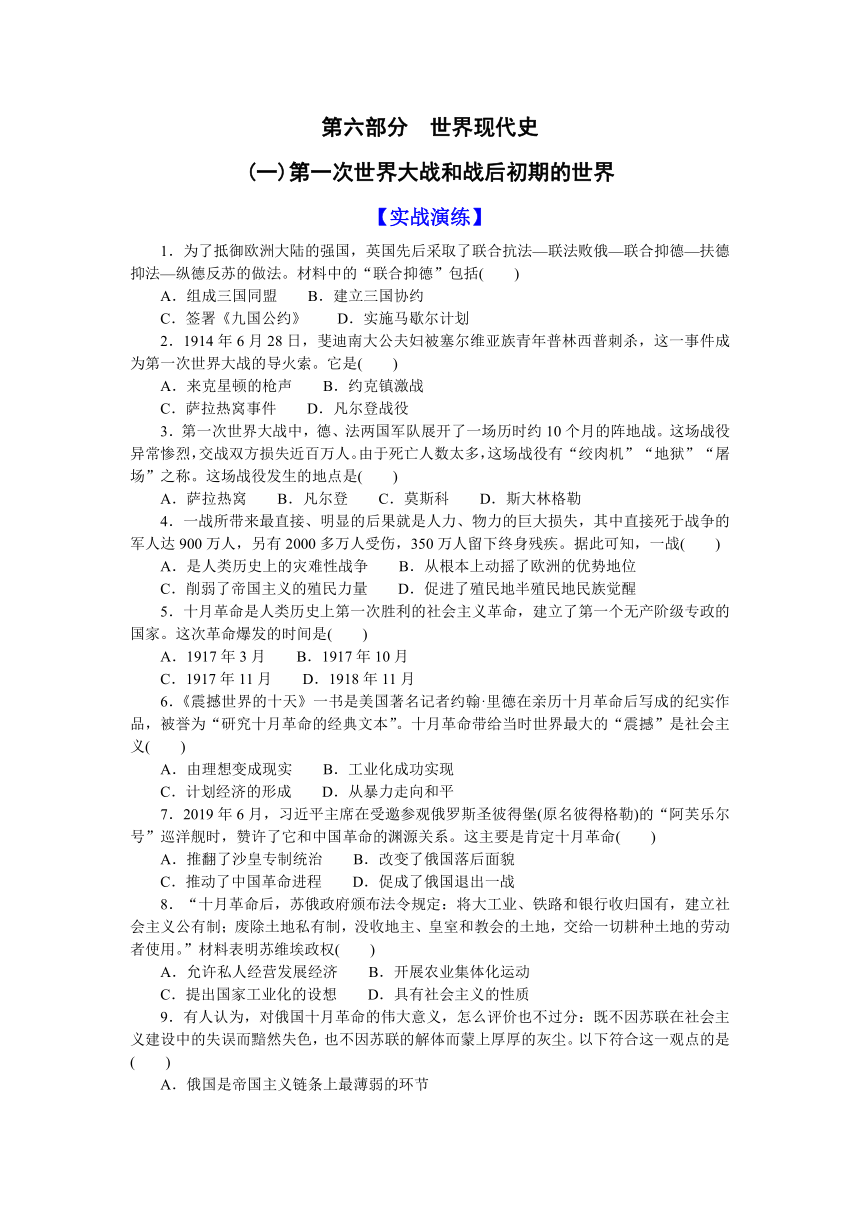 第六部分　世界现代史

(一)第一次世界大战和战后初期的世界

【实战演练】

1．为了抵御欧洲大陆的强国，英国先后采取了联合抗法—联法败俄—联合抑德—扶德抑法—纵德反苏的做法。材料中的“联合抑德”包括(　　)
A．组成三国同盟　　B．建立三国协约
C．签署《九国公约》　　D．实施马歇尔计划

2．1914年6月28日，斐迪南大公夫妇被塞尔维亚族青年普林西普刺杀，这一事件成为第一次世界大战的导火索。它是(　　)
A．来克星顿的枪声　　B．约克镇激战
C．萨拉热窝事件　　D．凡尔登战役

3．第一次世界大战中，德、法两国军队展开了一场历时约10个月的阵地战。这场战役异常惨烈，交战双方损失近百万人。由于死亡人数太多，这场战役有“绞肉机”“地狱”“屠场”之称。这场战役发生的地点是(　　)
A．萨拉热窝　　B．凡尔登　　C．莫斯科　　D．斯大林格勒

4．一战所带来最直接、明显的后果就是人力、物力的巨大损失，其中直接死于战争的军人达900万人，另有2000多万人受伤，350万人留下终身残疾。据此可知，一战(　　)
A．是人类历史上的灾难性战争　　B．从根本上动摇了欧洲的优势地位
C．削弱了帝国主义的殖民力量　　D．促进了殖民地半殖民地民族觉醒

5．十月革命是人类历史上第一次胜利的社会主义革命，建立了第一个无产阶级专政的国家。这次革命爆发的时间是(　　)
A．1917年3月　　B．1917年10月
C．1917年11月　　D．1918年11月

6．《震撼世界的十天》一书是美国著名记者约翰·里德在亲历十月革命后写成的纪实作品，被誉为“研究十月革命的经典文本”。十月革命带给当时世界最大的“震撼”是社会主义(　　)
A．由理想变成现实　　B．工业化成功实现
C．计划经济的形成　　D．从暴力走向和平

7．2019年6月，习近平主席在受邀参观俄罗斯圣彼得堡(原名彼得格勒)的“阿芙乐尔号”巡洋舰时，赞许了它和中国革命的渊源关系。这主要是肯定十月革命(　　)
A．推翻了沙皇专制统治　　B．改变了俄国落后面貌
C．推动了中国革命进程　　D．促成了俄国退出一战

8．“十月革命后，苏俄政府颁布法令规定：将大工业、铁路和银行收归国有，建立社会主义公有制；废除土地私有制，没收地主、皇室和教会的土地，交给一切耕种土地的劳动者使用。”材料表明苏维埃政权(　　)
A．允许私人经营发展经济　　B．开展农业集体化运动
C．提出国家工业化的设想　　D．具有社会主义的性质

9．有人认为，对俄国十月革命的伟大意义，怎么评价也不过分：既不因苏联在社会主义建设中的失误而黯然失色，也不因苏联的解体而蒙上厚厚的灰尘。以下符合这一观点的是(　　)
A．俄国是帝国主义链条上最薄弱的环节